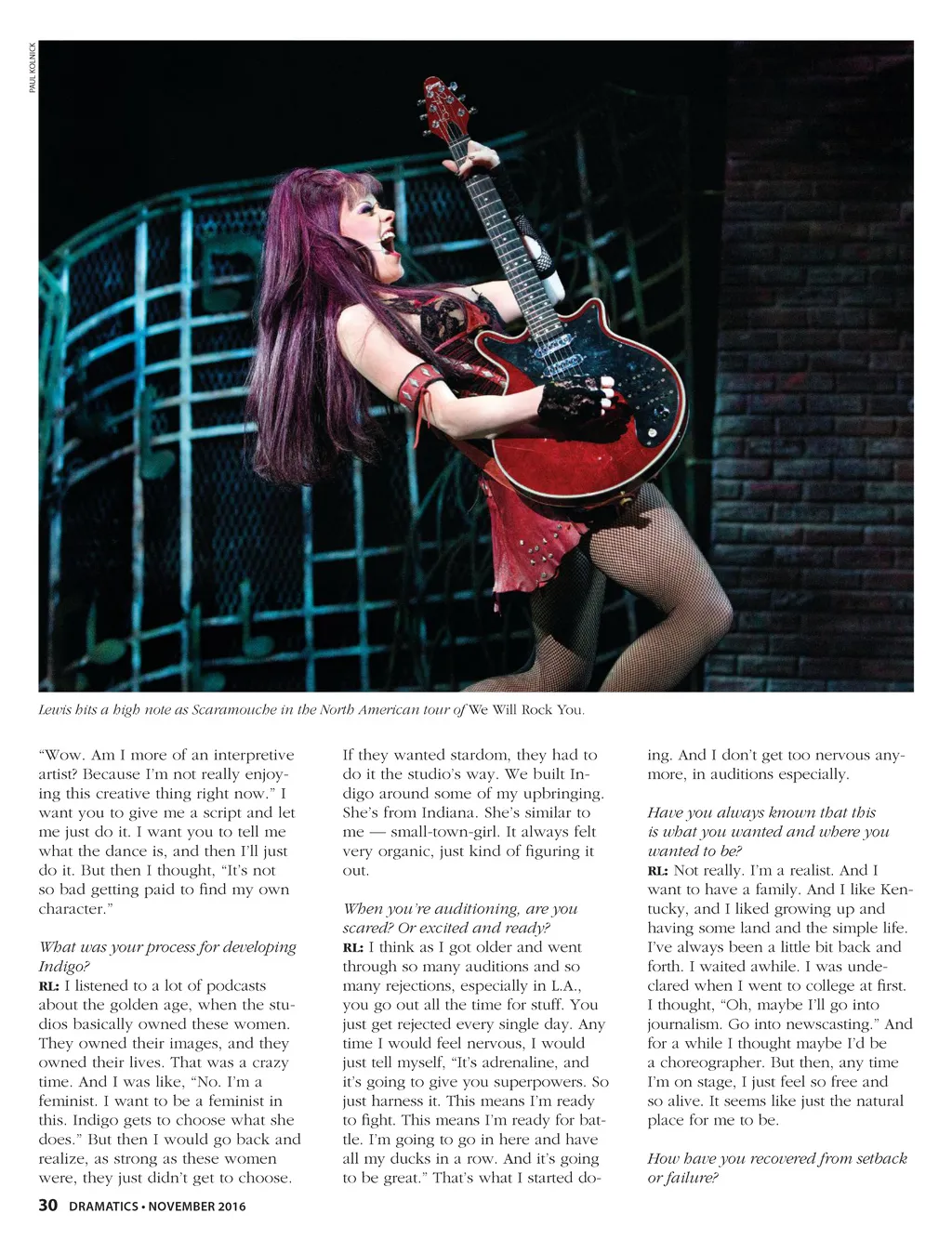 PAUL KOLNICK

Lewis hits a high note as Scaramouche in the North American tour of We Will Rock You.

"Wow. Am I more of an interpretive artist? Because I'm not really enjoying this creative thing right now." I want you to give me a script and let me just do it. I want you to tell me what the dance is, and then I'll just do it. But then I thought, "It's not so bad getting paid to find my own character."

What was your process for developing Indigo?
RL: I listened to a lot of podcasts about the golden age, when the studios basically owned these women. They owned their images, and they owned their lives. That was a crazy time. And I was like, "No. I'm a feminist. I want to be a feminist in this. Indigo gets to choose what she does." But then I would go back and realize, as strong as these women were, they just didn't get to choose. If they wanted stardom, they had to do it the studio's way. We built Indigo around some of my upbringing. She's from Indiana. She's similar to me — small-town-girl. It always felt very organic, just kind of figuring it out.

When you're auditioning, are you scared? Or excited and ready?
RL: I think as I got older and went through so many auditions and so many rejections, especially in L.A., you go out all the time for stuff. You just get rejected every single day. Any time I would feel nervous, I would just tell myself, "It's adrenaline, and it's going to give you superpowers. So just harness it. This means I'm ready to fight. This means I'm ready for battle. I'm going to go in here and have all my ducks in a row. And it's going to be great." That's what I started doing. And I don't get too nervous anymore, in auditions especially.

Have you always known that this is what you wanted and where you wanted to be?
RL: Not really. I'm a realist. And I want to have a family. And I like Kentucky, and I liked growing up and having some land and the simple life. I've always been a little bit back and forth. I waited awhile. I was undeclared when I went to college at first. I thought, "Oh, maybe I'll go into journalism. Go into newscasting." And for a while I thought maybe I'd be a choreographer. But then, any time I'm on stage, I just feel so free and so alive. It seems like just the natural place for me to be.

How have you recovered from setback or failure?

30 DRAMATICS • NOVEMBER 2016